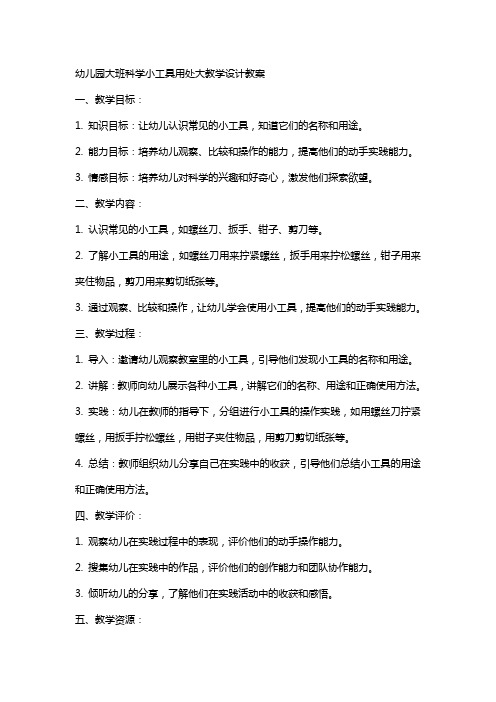 幼儿园大班科学小工具用处大教学设计教案

一、教学目标：

1. 知识目标：让幼儿认识常见的小工具，知道它们的名称和用途。

2. 能力目标：培养幼儿观察、比较和操作的能力，提高他们的动手实践能力。

3. 情感目标：培养幼儿对科学的兴趣和好奇心，激发他们探索欲望。

二、教学内容：

1. 认识常见的小工具，如螺丝刀、扳手、钳子、剪刀等。

2. 了解小工具的用途，如螺丝刀用来拧紧螺丝，扳手用来拧松螺丝，钳子用来夹住物品，剪刀用来剪切纸张等。

3. 通过观察、比较和操作，让幼儿学会使用小工具，提高他们的动手实践能力。

三、教学过程：

1. 导入：邀请幼儿观察教室里的小工具，引导他们发现小工具的名称和用途。

2. 讲解：教师向幼儿展示各种小工具，讲解它们的名称、用途和正确使用方法。

3. 实践：幼儿在教师的指导下，分组进行小工具的操作实践，如用螺丝刀拧紧螺丝，用扳手拧松螺丝，用钳子夹住物品，用剪刀剪切纸张等。

4. 总结：教师组织幼儿分享自己在实践中的收获，引导他们总结小工具的用途和正确使用方法。

四、教学评价：

1. 观察幼儿在实践过程中的表现，评价他们的动手操作能力。

2. 搜集幼儿在实践中的作品，评价他们的创作能力和团队协作能力。

3. 倾听幼儿的分享，了解他们在实践活动中的收获和感悟。

五、教学资源：